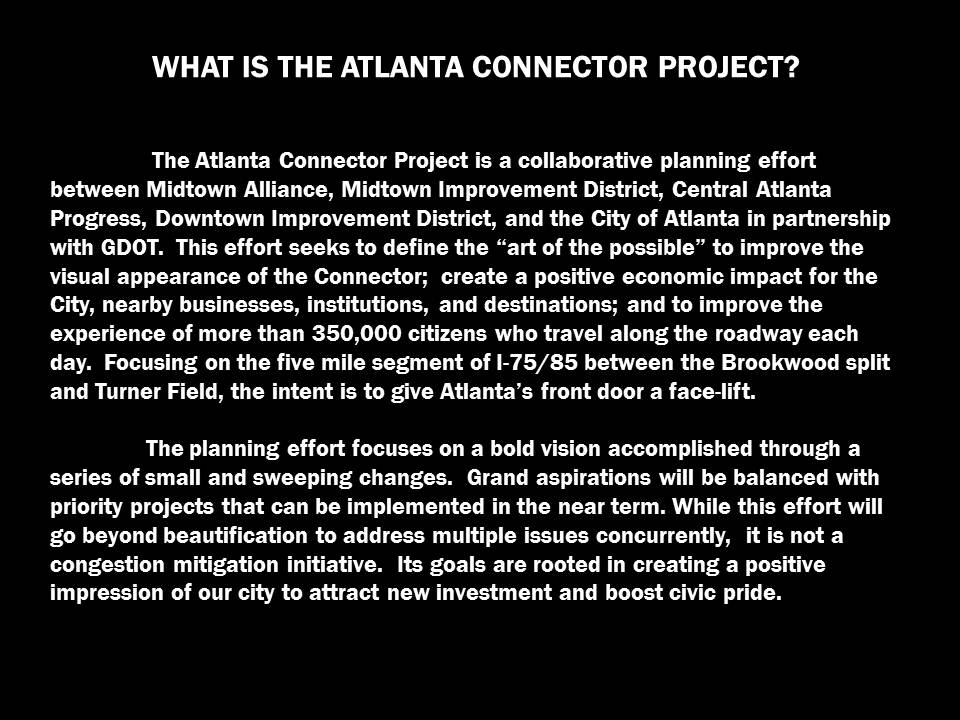 WHAT IS THE ATLANTA CONNECTOR PROJECT?

The Atlanta Connector Project is a collaborative planning effort between Midtown Alliance, Midtown Improvement District, Central Atlanta Progress, Downtown Improvement District, and the City of Atlanta in partnership with GDOT. This effort seeks to define the "art of the possible" to improve the visual appearance of the Connector; create a positive economic impact for the City, nearby businesses, institutions, and destinations; and to improve the experience of more than 350,000 citizens who travel along the roadway each day. Focusing on the five mile segment of I-75/85 between the Brookwood split and Turner Field, the intent is to give Atlanta's front door a face-lift.

The planning effort focuses on a bold vision accomplished through a series of small and sweeping changes. Grand aspirations will be balanced with priority projects that can be implemented in the near term. While this effort will go beyond beautification to address multiple issues concurrently, it is not a congestion mitigation initiative. Its goals are rooted in creating a positive impression of our city to attract new investment and boost civic pride.